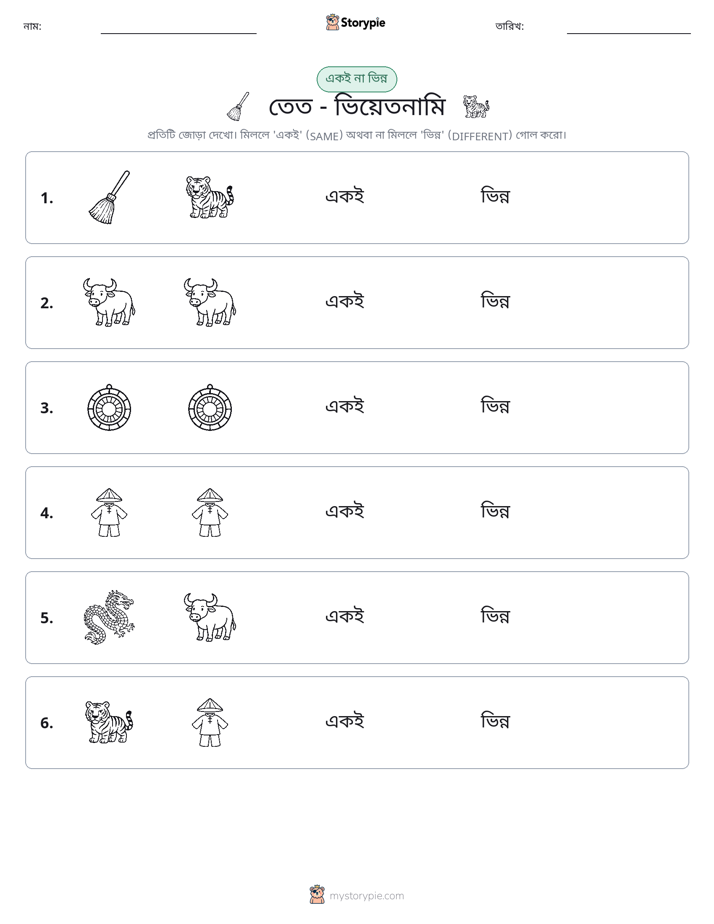 নাম: ____ Storypie তারিখ: ____

একই না ভিন্ন

তেত - ভিয়েতনামি

প্রতিটি জোড়া দেখো। মিললে 'একই' (SAME) অথবা না মিললে 'ভিন্ন' (DIFFERENT) গোল করো।

1. একই ভিন্ন

2. একই ভিন্ন

3. একই ভিন্ন

4. একই ভিন্ন

5. একই ভিন্ন

6. একই ভিন্ন

mystorypie.com